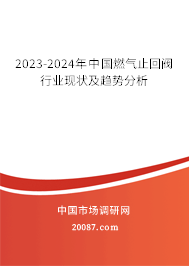 2023-2024年中国燃气止回阀行业现状及趋势分析

中国市场调研网

20087.com